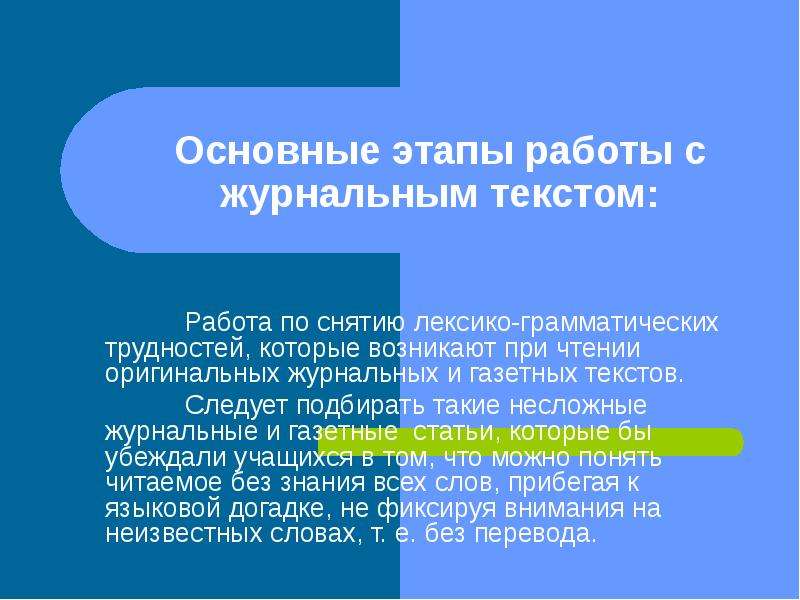 Основные этапы работы с журнальным текстом:

Работа по снятию лексико-грамматических трудностей, которые возникают при чтении оригинальных журнальных и газетных текстов.

Следует подбирать такие несложные журнальные и газетные статьи, которые бы убеждали учащихся в том, что можно понять читаемое без знания всех слов, прибегая к языковой догадке, не фиксируя внимания на неизвестных словах, т. е. без перевода.